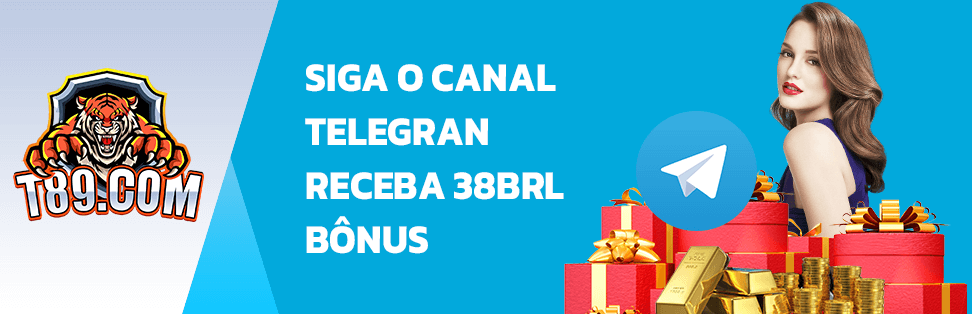 T89.COM

SIGA O CANAL TELEGRAN RECEBA 38BRL BÔNUS